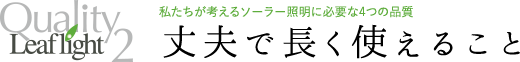 Quality
Leaf light 2

私たちが考えるソーラー照明に必要な4つの品質
丈夫で長く使えること